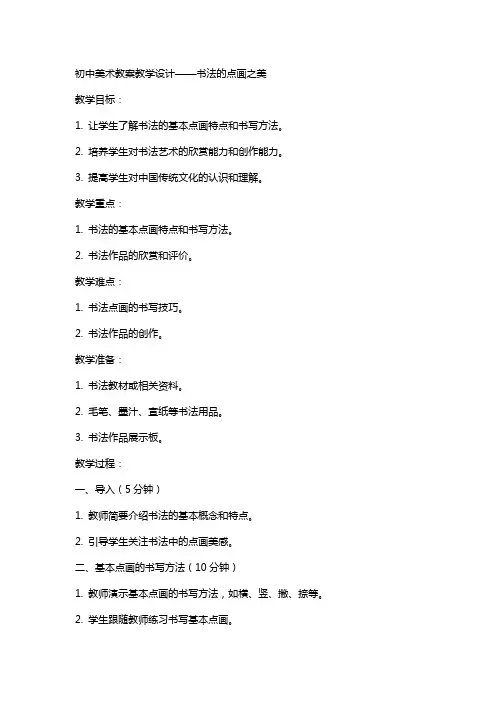 初中美术教案教学设计——书法的点画之美

教学目标：

1. 让学生了解书法的基本点画特点和书写方法。

2. 培养学生对书法艺术的欣赏能力和创作能力。

3. 提高学生对中国传统文化的认识和理解。

教学重点：

1. 书法的基本点画特点和书写方法。

2. 书法作品的欣赏和评价。

教学难点：

1. 书法点画的书写技巧。

2. 书法作品的创作。

教学准备：

1. 书法教材或相关资料。

2. 毛笔、墨汁、宣纸等书法用品。

3. 书法作品展示板。

教学过程：

一、导入（5分钟）

1. 教师简要介绍书法的基本概念和特点。

2. 引导学生关注书法中的点画美感。

二、基本点画的书写方法（10分钟）

1. 教师演示基本点画的书写方法，如横、竖、撇、捺等。

2. 学生跟随教师练习书写基本点画。